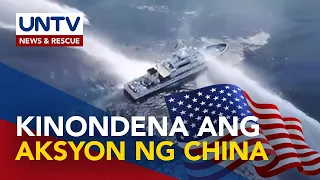 UNTV
NEWS & RESCUE

KINONDENA ANG
AKSYON NG CHINA